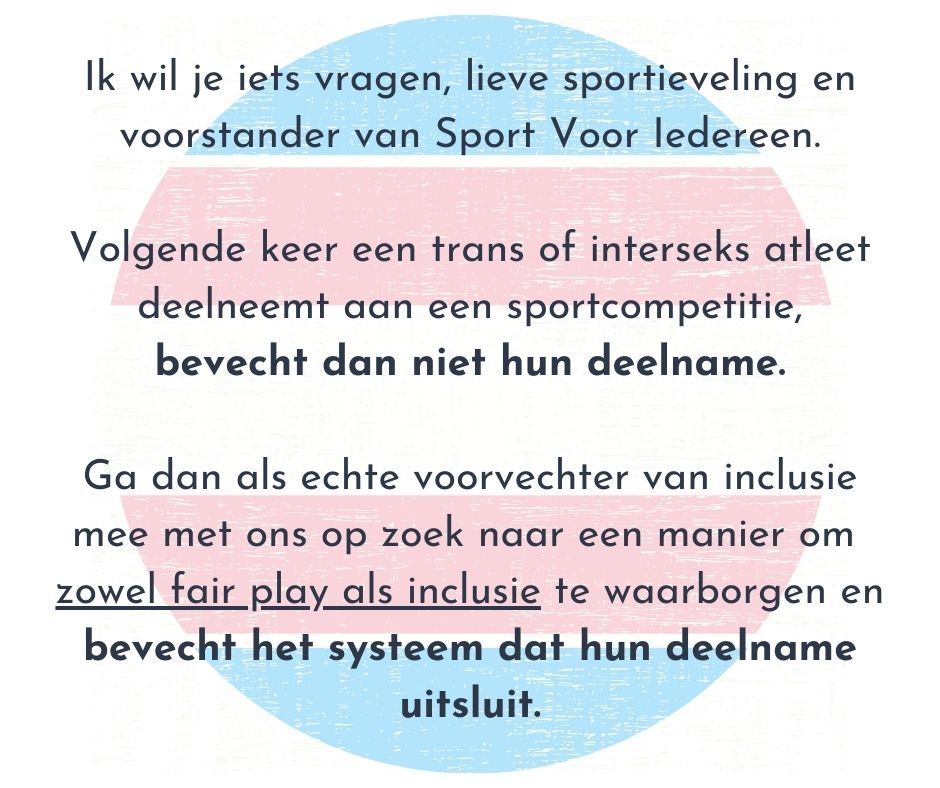 Ik wil je iets vragen, lieve sportieveling en voorstander van Sport Voor Iedereen.

Volgende keer een trans of interseks atleet deelneemt aan een sportcompetitie, bevecht dan niet hun deelname.

Ga dan als echte voorvechter van inclusie mee met ons op zoek naar een manier om zowel fair play als inclusie te waarborgen en bevecht het systeem dat hun deelname uitsluit.